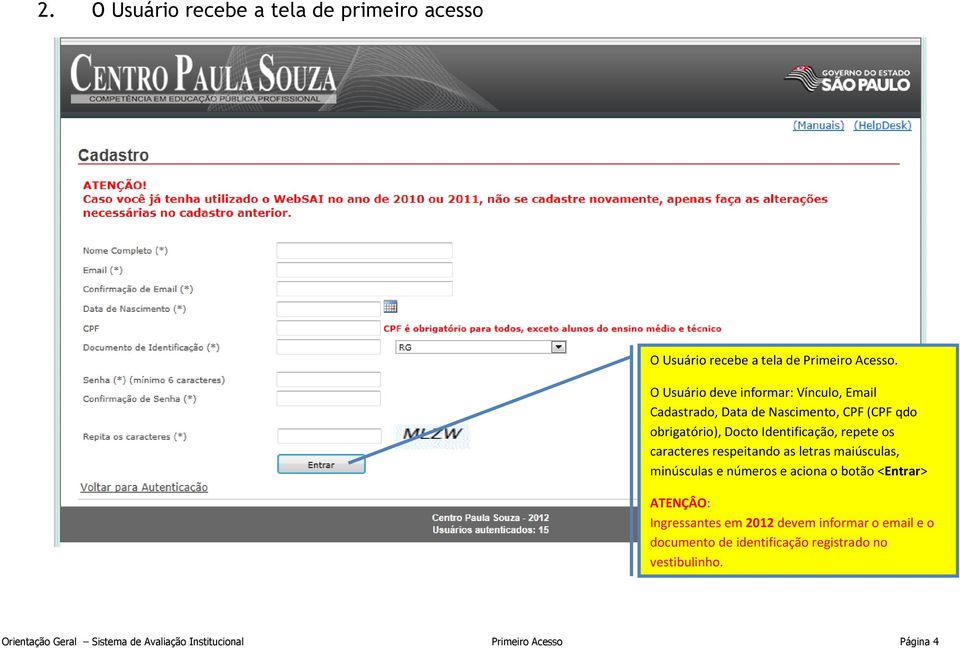 2. O Usuário recebe a tela de primeiro acesso

CENTRO PAULA SOUZA
COMPETÊNCIA EM EDUCAÇÃO PÚBLICA PROFISSIONAL

GOVERNO DO ESTADO
SÃO PAULO

(Manuais) (HelpDesk)

Cadastro

ATENÇÃO!
Caso você já tenha utilizado o WebSAI no ano de 2010 ou 2011, não se cadastre novamente, apenas faça as alterações necessárias no cadastro anterior.

Nome Completo (*)
Email (*)
Confirmação de Email (*)
Data de Nascimento (*)
CPF
CPF é obrigatório para todos, exceto alunos do ensino médio e técnico
Documento de Identificação (*)
RG
Senha (*) (mínimo 6 caracteres)
Confirmação de Senha (*)
Repita os caracteres (*)
MLZW
Entrar
Voltar para Autenticação

Centro Paula Souza - 2012
Usuários autenticados: 15

O Usuário recebe a tela de Primeiro Acesso.

O Usuário deve informar: Vínculo, Email Cadastrado, Data de Nascimento, CPF (CPF qdo obrigatório), Docto Identificação, repete os caracteres respeitando as letras maiúsculas, minúsculas e números e aciona o botão <Entrar>

ATENÇÃO:
Ingressantes em 2012 devem informar o email e o documento de identificação registrado no vestibulinho.

Orientação Geral – Sistema de Avaliação Institucional Primeiro Acesso Página 4